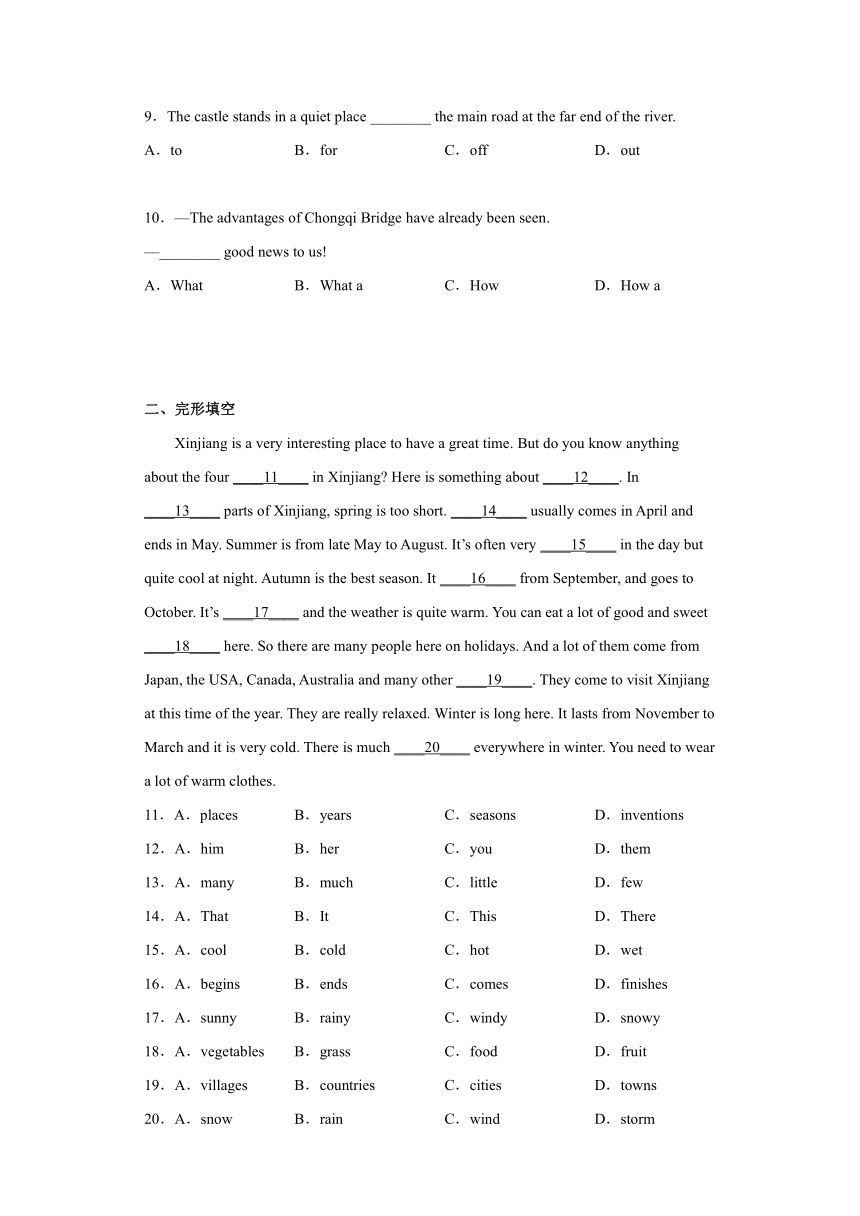 9．The castle stands in a quiet place ________ the main road at the far end of the river.

A．to　　B．for　　C．off　　D．out

10．—The advantages of Chongqi Bridge have already been seen.
—________ good news to us!

A．What　　B．What a　　C．How　　D．How a

二、完形填空

Xinjiang is a very interesting place to have a great time. But do you know anything about the four ____11____ in Xinjiang? Here is something about ____12____. In ____13____ parts of Xinjiang, spring is too short. ____14____ usually comes in April and ends in May. Summer is from late May to August. It's often very ____15____ in the day but quite cool at night. Autumn is the best season. It ____16____ from September, and goes to October. It's ____17____ and the weather is quite warm. You can eat a lot of good and sweet ____18____ here. So there are many people here on holidays. And a lot of them come from Japan, the USA, Canada, Australia and many other ____19____. They come to visit Xinjiang at this time of the year. They are really relaxed. Winter is long here. It lasts from November to March and it is very cold. There is much ____20____ everywhere in winter. You need to wear a lot of warm clothes.

11．A．places　　B．years　　C．seasons　　D．inventions

12．A．him　　B．her　　C．you　　D．them

13．A．many　　B．much　　C．little　　D．few

14．A．That　　B．It　　C．This　　D．There

15．A．cool　　B．cold　　C．hot　　D．wet

16．A．begins　　B．ends　　C．comes　　D．finishes

17．A．sunny　　B．rainy　　C．windy　　D．snowy

18．A．vegetables　　B．grass　　C．food　　D．fruit

19．A．villages　　B．countries　　C．cities　　D．towns

20．A．snow　　B．rain　　C．wind　　D．storm